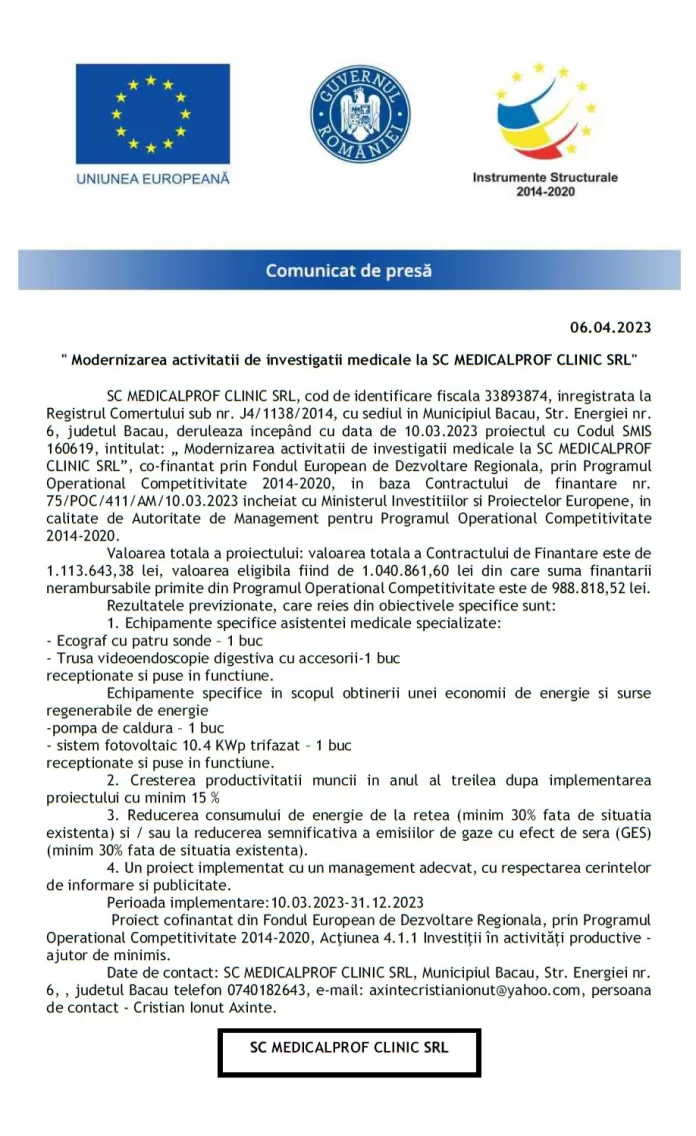 UNIUNEA EUROPEANĂ

GUVERNUL ROMÂNIEI

Instrumente Structurale 2014-2020

Comunicat de presă

06.04.2023

" Modernizarea activitatii de investigatii medicale la SC MEDICALPROF CLINIC SRL"

SC MEDICALPROF CLINIC SRL, cod de identificare fiscala 33893874, inregistrata la Registrul Comertului sub nr. J4/1138/2014, cu sediul in Municipiul Bacau, Str. Energiei nr. 6, judetul Bacau, deruleaza incepând cu data de 10.03.2023 proiectul cu Codul SMIS 160619, intitulat: „ Modernizarea activitatii de investigatii medicale la SC MEDICALPROF CLINIC SRL", co-finantat prin Fondul European de Dezvoltare Regionala, prin Programul Operational Competitivitate 2014-2020, in baza Contractului de finantare nr. 75/POC/411/AM/10.03.2023 incheiat cu Ministerul Investitiilor si Proiectelor Europene, in calitate de Autoritate de Management pentru Programul Operational Competitivitate 2014-2020.

Valoarea totala a proiectului: valoarea totala a Contractului de Finantare este de 1.113.643,38 lei, valoarea eligibila fiind de 1.040.861,60 lei din care suma finantarii nerambursabile primite din Programul Operational Competitivitate este de 988.818,52 lei.

Rezultatele previzionate, care reies din obiectivele specifice sunt:

1. Echipamente specifice asistentei medicale specializate:
- Ecograf cu patru sonde – 1 buc
- Trusa videoendoscopie digestiva cu accesorii-1 buc
receptionate si puse in functiune.

Echipamente specifice in scopul obtinerii unei economii de energie si surse regenerabile de energie
-pompa de caldura – 1 buc
- sistem fotovoltaic 10.4 KWp trifazat – 1 buc
receptionate si puse in functiune.

2. Cresterea productivitatii muncii in anul al treilea dupa implementarea proiectului cu minim 15 %

3. Reducerea consumului de energie de la retea (minim 30% fata de situatia existenta) si / sau la reducerea semnificativa a emisiilor de gaze cu efect de sera (GES) (minim 30% fata de situatia existenta).

4. Un proiect implementat cu un management adecvat, cu respectarea cerintelor de informare si publicitate.

Perioada implementare:10.03.2023-31.12.2023

Proiect cofinantat din Fondul European de Dezvoltare Regionala, prin Programul Operational Competitivitate 2014-2020, Acțiunea 4.1.1 Investiții în activități productive - ajutor de minimis.

Date de contact: SC MEDICALPROF CLINIC SRL, Municipiul Bacau, Str. Energiei nr. 6, , judetul Bacau telefon 0740182643, e-mail: axintecristianionut@yahoo.com, persoana de contact - Cristian Ionut Axinte.

SC MEDICALPROF CLINIC SRL